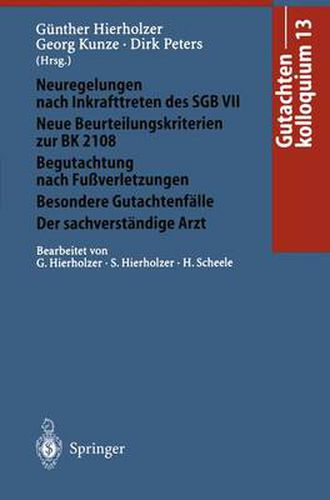 Günther Hierholzer
Georg Kunze · Dirk Peters
(Hrsg.)

Neuregelungen nach Inkrafttreten des SGB VII
Neue Beurteilungskriterien zur BK 2108
Begutachtung nach Fußverletzungen
Besondere Gutachtenfälle
Der sachverständige Arzt

Bearbeitet von
G. Hierholzer · S. Hierholzer · H. Scheele

Gutachtenkolloquium 13

Springer